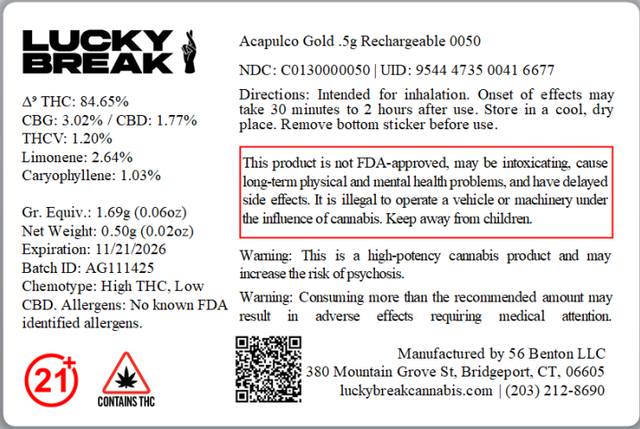 LUCKY BREAK

$\Delta^9$ THC: 84.65%
CBG: 3.02% / CBD: 1.77%
THCV: 1.20%
Limonene: 2.64%
Caryophyllene: 1.03%

Gr. Equiv.: 1.69g (0.06oz)
Net Weight: 0.50g (0.02oz)
Expiration: 11/21/2026
Batch ID: AG111425
Chemotype: High THC, Low CBD. Allergens: No known FDA identified allergens.

21+

CONTAINS THC

Acapulco Gold .5g Rechargeable 0050

NDC: C0130000050 | UID: 9544 4735 0041 6677

Directions: Intended for inhalation. Onset of effects may take 30 minutes to 2 hours after use. Store in a cool, dry place. Remove bottom sticker before use.

This product is not FDA-approved, may be intoxicating, cause long-term physical and mental health problems, and have delayed side effects. It is illegal to operate a vehicle or machinery under the influence of cannabis. Keep away from children.

Warning: This is a high-potency cannabis product and may increase the risk of psychosis.

Warning: Consuming more than the recommended amount may result in adverse effects requiring medical attention.

Manufactured by 56 Benton LLC
380 Mountain Grove St, Bridgeport, CT, 06605
luckybreakcannabis.com | (203) 212-8690